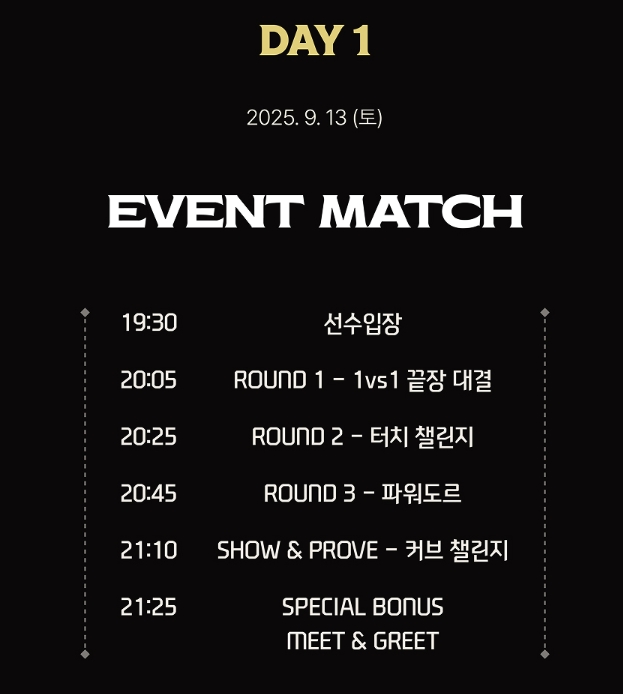 DAY 1

2025. 9. 13 (토)

EVENT MATCH

19:30 선수입장

20:05 ROUND 1 - 1vs1 끝장 대결

20:25 ROUND 2 - 터치 챌린지

20:45 ROUND 3 - 파워도르

21:10 SHOW & PROVE - 커브 챌린지

21:25 SPECIAL BONUS
MEET & GREET